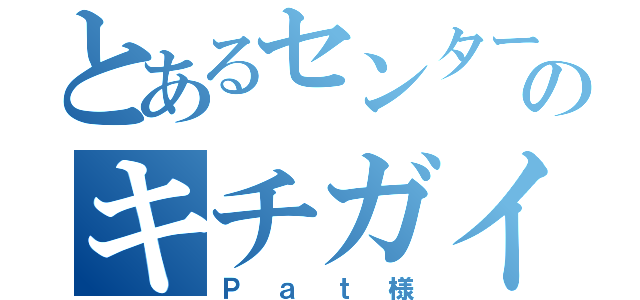 とあるセンターの
キチガイ
Pat様